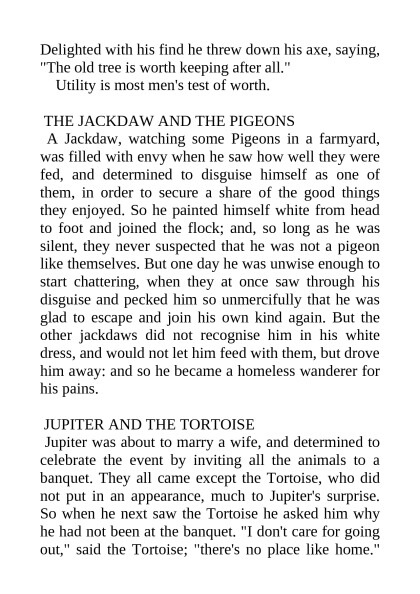 Delighted with his find he threw down his axe, saying, "The old tree is worth keeping after all."

Utility is most men's test of worth.

THE JACKDAW AND THE PIGEONS

A Jackdaw, watching some Pigeons in a farmyard, was filled with envy when he saw how well they were fed, and determined to disguise himself as one of them, in order to secure a share of the good things they enjoyed. So he painted himself white from head to foot and joined the flock; and, so long as he was silent, they never suspected that he was not a pigeon like themselves. But one day he was unwise enough to start chattering, when they at once saw through his disguise and pecked him so unmercifully that he was glad to escape and join his own kind again. But the other jackdaws did not recognise him in his white dress, and would not let him feed with them, but drove him away: and so he became a homeless wanderer for his pains.

JUPITER AND THE TORTOISE

Jupiter was about to marry a wife, and determined to celebrate the event by inviting all the animals to a banquet. They all came except the Tortoise, who did not put in an appearance, much to Jupiter's surprise. So when he next saw the Tortoise he asked him why he had not been at the banquet. "I don't care for going out," said the Tortoise; "there's no place like home."